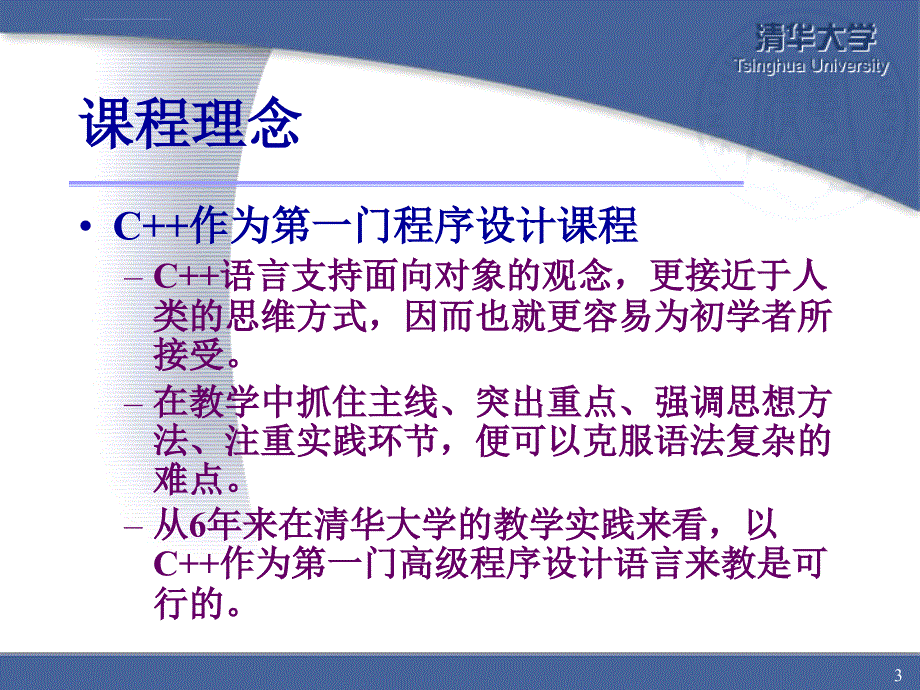 清华大学
Tsinghua University

课程理念

• C++作为第一门程序设计课程

– C++语言支持面向对象的观念，更接近于人类的思维方式，因而也就更容易为初学者所接受。

– 在教学中抓住主线、突出重点、强调思想方法、注重实践环节，便可以克服语法复杂的难点。

– 从6年来在清华大学的教学实践来看，以C++作为第一门高级程序设计语言来教是可行的。

3